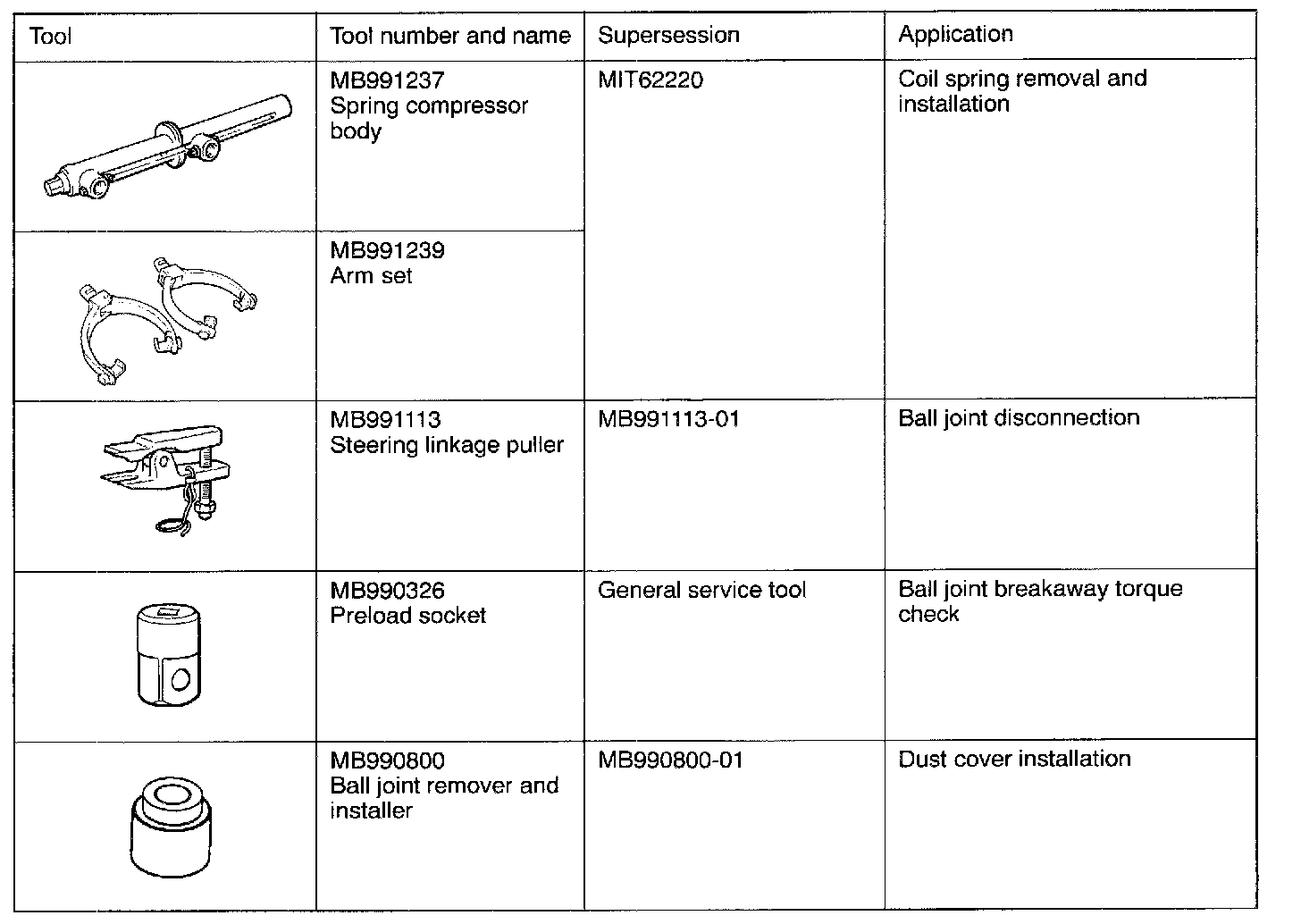 | Tool | Tool number and name | Supersession | Application |
|---|---|---|---|
| | MB991237 Spring compressor body | MIT62220 | Coil spring removal and installation |
| | MB991239 Arm set | | |
| | MB991113 Steering linkage puller | MB991113-01 | Ball joint disconnection |
| | MB990326 Preload socket | General service tool | Ball joint breakaway torque check |
| | MB990800 Ball joint remover and installer | MB990800-01 | Dust cover installation |